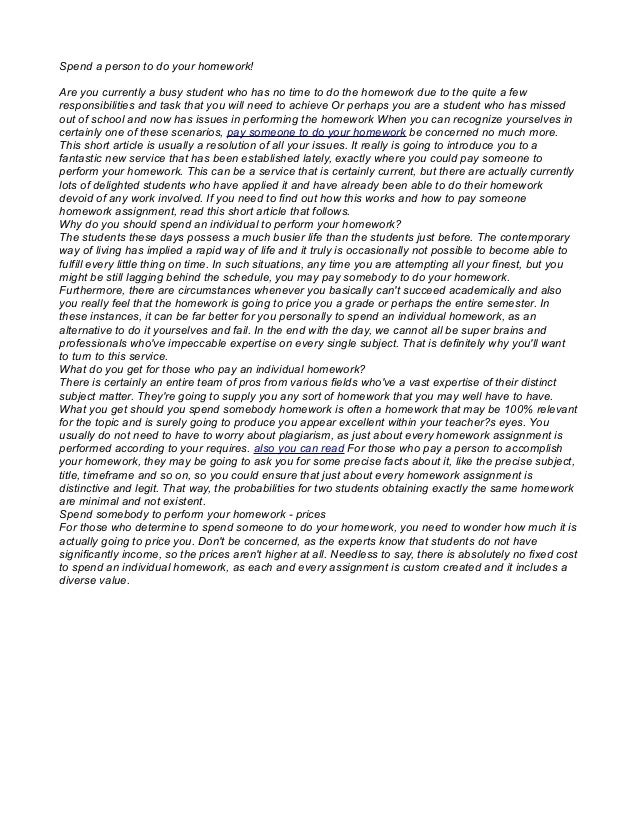 Spend a person to do your homework!

Are you currently a busy student who has no time to do the homework due to the quite a few responsibilities and task that you will need to achieve Or perhaps you are a student who has missed out of school and now has issues in performing the homework When you can recognize yourselves in certainly one of these scenarios, pay someone to do your homework be concerned no much more. This short article is usually a resolution of all your issues. It really is going to introduce you to a fantastic new service that has been established lately, exactly where you could pay someone to perform your homework. This can be a service that is certainly current, but there are actually currently lots of delighted students who have applied it and have already been able to do their homework devoid of any work involved. If you need to find out how this works and how to pay someone homework assignment, read this short article that follows.
Why do you should spend an individual to perform your homework?
The students these days possess a much busier life than the students just before. The contemporary way of living has implied a rapid way of life and it truly is occasionally not possible to become able to fulfill every little thing on time. In such situations, any time you are attempting all your finest, but you might be still lagging behind the schedule, you may pay somebody to do your homework.
Furthermore, there are circumstances whenever you basically can't succeed academically and also you really feel that the homework is going to price you a grade or perhaps the entire semester. In these instances, it can be far better for you personally to spend an individual homework, as an alternative to do it yourselves and fail. In the end with the day, we cannot all be super brains and professionals who've impeccable expertise on every single subject. That is definitely why you'll want to turn to this service.
What do you get for those who pay an individual homework?
There is certainly an entire team of pros from various fields who've a vast expertise of their distinct subject matter. They're going to supply you any sort of homework that you may well have to have. What you get should you spend somebody homework is often a homework that may be 100% relevant for the topic and is surely going to produce you appear excellent within your teacher?s eyes. You usually do not need to have to worry about plagiarism, as just about every homework assignment is performed according to your requires. also you can read For those who pay a person to accomplish your homework, they may be going to ask you for some precise facts about it, like the precise subject, title, timeframe and so on, so you could ensure that just about every homework assignment is distinctive and legit. That way, the probabilities for two students obtaining exactly the same homework are minimal and not existent.
Spend somebody to perform your homework - prices
For those who determine to spend someone to do your homework, you need to wonder how much it is actually going to price you. Don't be concerned, as the experts know that students do not have significantly income, so the prices aren't higher at all. Needless to say, there is absolutely no fixed cost to spend an individual homework, as each and every assignment is custom created and it includes a diverse value.